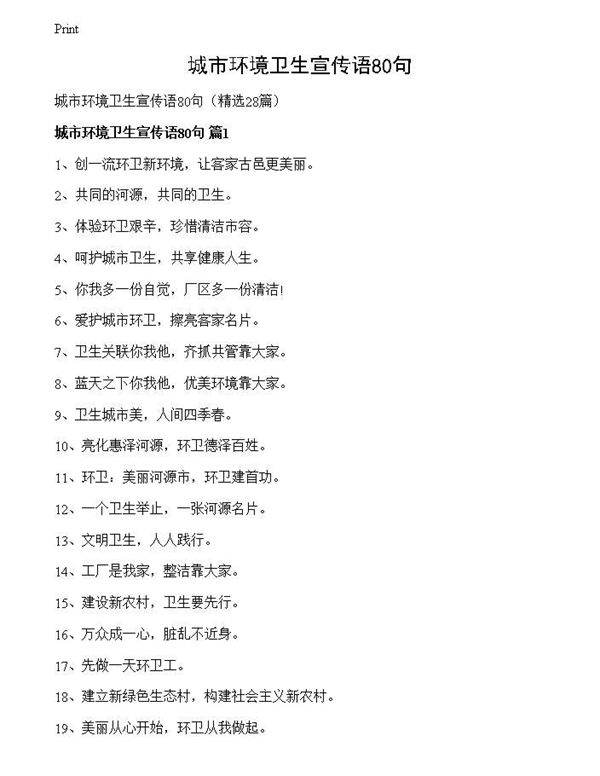 Print

城市环境卫生宣传语80句

城市环境卫生宣传语80句（精选28篇）

城市环境卫生宣传语80句 篇1

1、创一流环卫新环境，让客家古邑更美丽。

2、共同的河源，共同的卫生。

3、体验环卫艰辛，珍惜清洁市容。

4、呵护城市卫生，共享健康人生。

5、你我多一份自觉，厂区多一份清洁!

6、爱护城市环卫，擦亮客家名片。

7、卫生关联你我他，齐抓共管靠大家。

8、蓝天之下你我他，优美环境靠大家。

9、卫生城市美，人间四季春。

10、亮化惠泽河源，环卫德泽百姓。

11、环卫：美丽河源市，环卫建首功。

12、一个卫生举止，一张河源名片。

13、文明卫生，人人践行。

14、工厂是我家，整洁靠大家。

15、建设新农村，卫生要先行。

16、万众成一心，脏乱不近身。

17、先做一天环卫工。

18、建立新绿色生态村，构建社会主义新农村。

19、美丽从心开始，环卫从我做起。